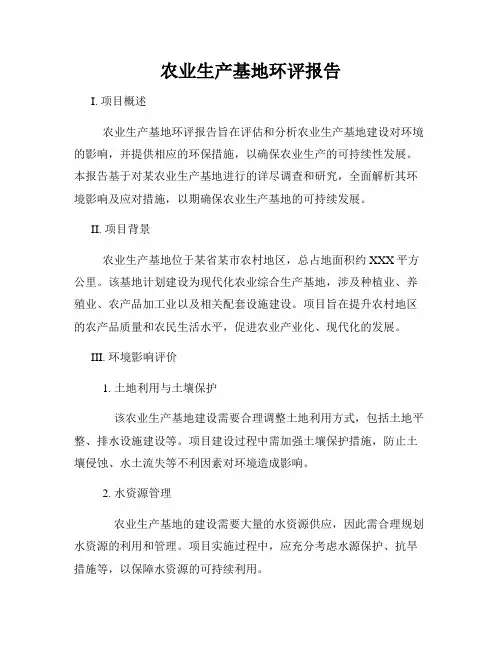 农业生产基地环评报告

I. 项目概述

农业生产基地环评报告旨在评估和分析农业生产基地建设对环境的影响，并提供相应的环保措施，以确保农业生产的可持续性发展。本报告基于对某农业生产基地进行的详尽调查和研究，全面解析其环境影响及应对措施，以期确保农业生产基地的可持续发展。

II. 项目背景

农业生产基地位于某省某市农村地区，总占地面积约 XXX 平方公里。该基地计划建设为现代化农业综合生产基地，涉及种植业、养殖业、农产品加工业以及相关配套设施建设。项目旨在提升农村地区的农产品质量和农民生活水平，促进农业产业化、现代化的发展。

III. 环境影响评价

1. 土地利用与土壤保护

该农业生产基地建设需要合理调整土地利用方式，包括土地平整、排水设施建设等。项目建设过程中需加强土壤保护措施，防止土壤侵蚀、水土流失等不利因素对环境造成影响。

2. 水资源管理

农业生产基地的建设需要大量的水资源供应，因此需合理规划水资源的利用和管理。项目实施过程中，应充分考虑水源保护、抗旱措施等，以保障水资源的可持续利用。